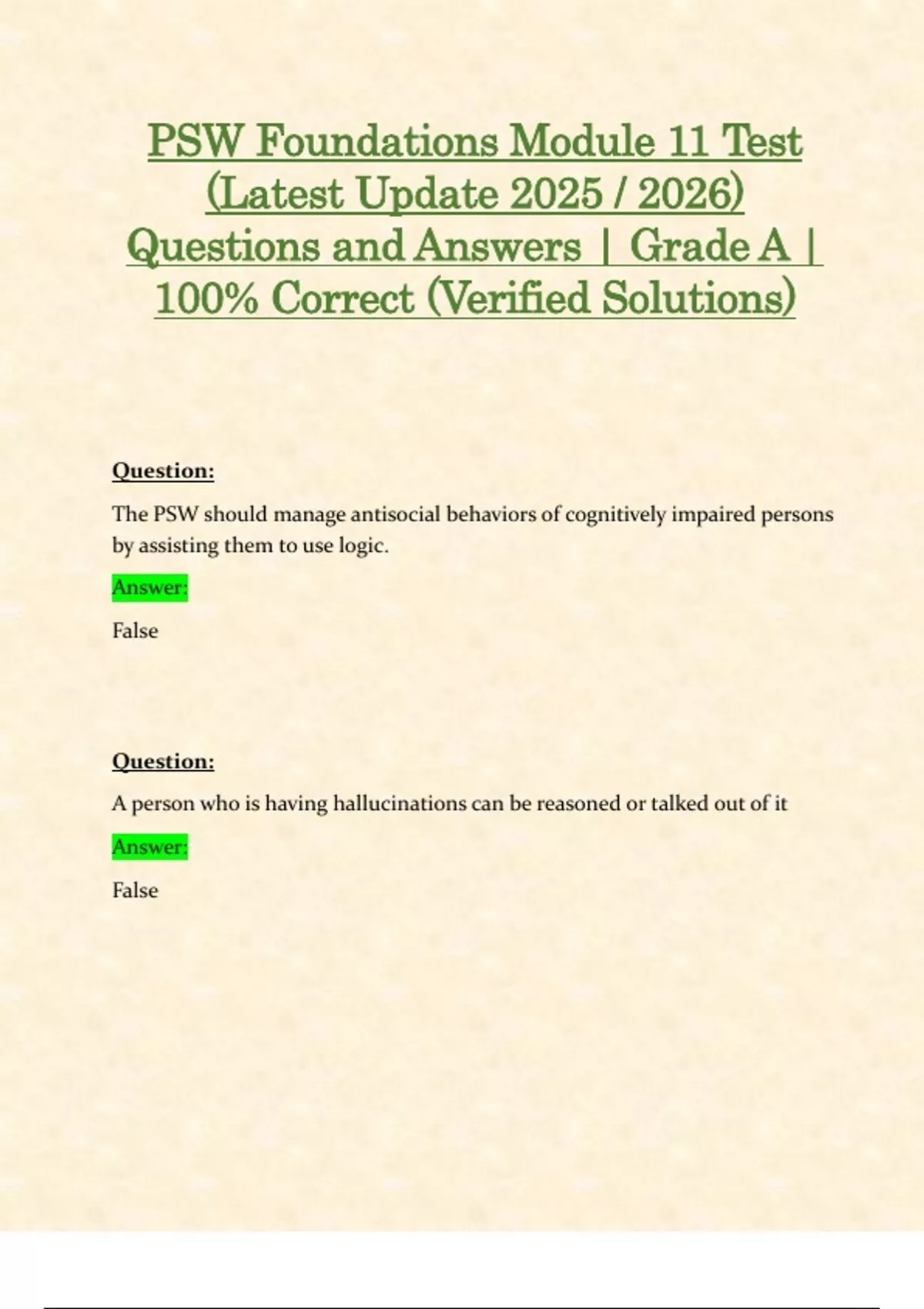 PSW Foundations Module 11 Test (Latest Update 2025 / 2026) Questions and Answers | Grade A | 100% Correct (Verified Solutions)

Question:

The PSW should manage antisocial behaviors of cognitively impaired persons by assisting them to use logic.

Answer:

False

Question:

A person who is having hallucinations can be reasoned or talked out of it

Answer:

False